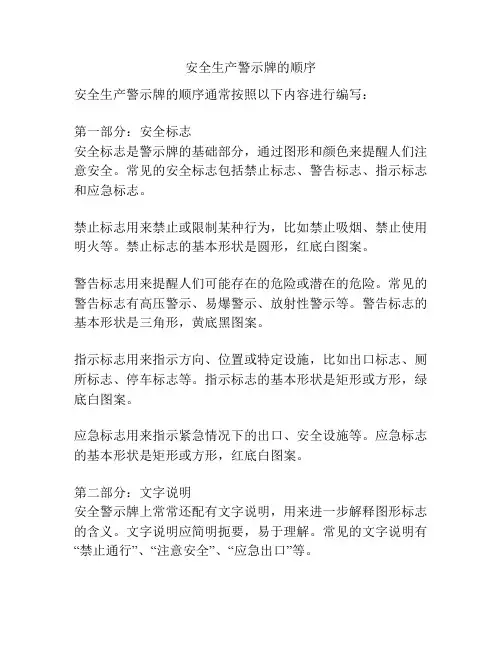 安全生产警示牌的顺序

安全生产警示牌的顺序通常按照以下内容进行编写：

第一部分：安全标志
安全标志是警示牌的基础部分，通过图形和颜色来提醒人们注意安全。常见的安全标志包括禁止标志、警告标志、指示标志和应急标志。

禁止标志用来禁止或限制某种行为，比如禁止吸烟、禁止使用明火等。禁止标志的基本形状是圆形，红底白图案。

警告标志用来提醒人们可能存在的危险或潜在的危险。常见的警告标志有高压警示、易爆警示、放射性警示等。警告标志的基本形状是三角形，黄底黑图案。

指示标志用来指示方向、位置或特定设施，比如出口标志、厕所标志、停车标志等。指示标志的基本形状是矩形或方形，绿底白图案。

应急标志用来指示紧急情况下的出口、安全设施等。应急标志的基本形状是矩形或方形，红底白图案。

第二部分：文字说明
安全警示牌上常常还配有文字说明，用来进一步解释图形标志的含义。文字说明应简明扼要，易于理解。常见的文字说明有“禁止通行”、“注意安全”、“应急出口”等。